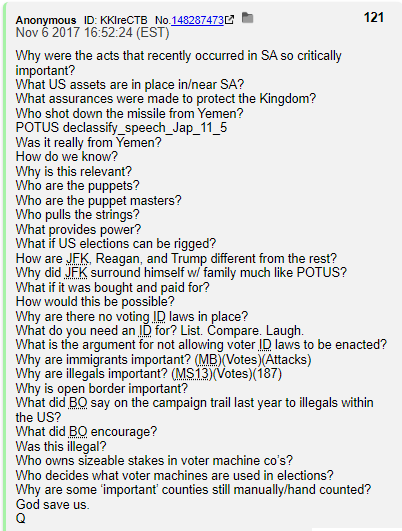 Anonymous ID: KKIreCTB No.148287473 121
Nov 6 2017 16:52:24 (EST)

Why were the acts that recently occurred in SA so critically important?
What US assets are in place in/near SA?
What assurances were made to protect the Kingdom?
Who shot down the missile from Yemen?
POTUS declassify_speech_Jap_11_5
Was it really from Yemen?
How do we know?
Why is this relevant?
Who are the puppets?
Who are the puppet masters?
Who pulls the strings?
What provides power?
What if US elections can be rigged?
How are JFK, Reagan, and Trump different from the rest?
Why did JFK surround himself w/ family much like POTUS?
What if it was bought and paid for?
How would this be possible?
Why are there no voting ID laws in place?
What do you need an ID for? List. Compare. Laugh.
What is the argument for not allowing voter ID laws to be enacted?
Why are immigrants important? (MB)(Votes)(Attacks)
Why are illegals important? (MS13)(Votes)(187)
Why is open border important?
What did BO say on the campaign trail last year to illegals within the US?
What did BO encourage?
Was this illegal?
Who owns sizeable stakes in voter machine co's?
Who decides what voter machines are used in elections?
Why are some 'important' counties still manually/hand counted?
God save us.
Q